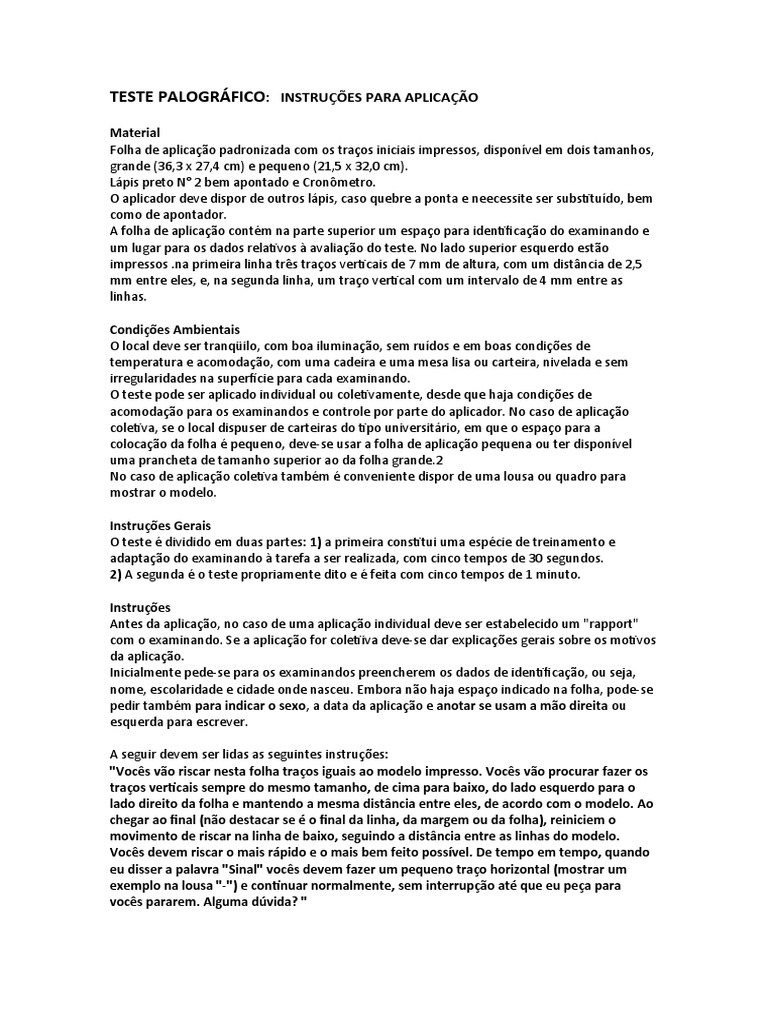 TESTE PALOGRÁFICO: INSTRUÇÕES PARA APLICAÇÃO

Material
Folha de aplicação padronizada com os traços iniciais impressos, disponível em dois tamanhos, grande (36,3 x 27,4 cm) e pequeno (21,5 x 32,0 cm).
Lápis preto N° 2 bem apontado e Cronômetro.
O aplicador deve dispor de outros lápis, caso quebre a ponta e neecessite ser substituído, bem como de apontador.
A folha de aplicação contém na parte superior um espaço para identificação do examinando e um lugar para os dados relativos à avaliação do teste. No lado superior esquerdo estão impressos .na primeira linha três traços verticais de 7 mm de altura, com um distância de 2,5 mm entre eles, e, na segunda linha, um traço vertical com um intervalo de 4 mm entre as linhas.

Condições Ambientais
O local deve ser tranqüilo, com boa iluminação, sem ruídos e em boas condições de temperatura e acomodação, com uma cadeira e uma mesa lisa ou carteira, nivelada e sem irregularidades na superfície para cada examinando.
O teste pode ser aplicado individual ou coletivamente, desde que haja condições de acomodação para os examinandos e controle por parte do aplicador. No caso de aplicação coletiva, se o local dispuser de carteiras do tipo universitário, em que o espaço para a colocação da folha é pequeno, deve-se usar a folha de aplicação pequena ou ter disponível uma prancheta de tamanho superior ao da folha grande.2
No caso de aplicação coletiva também é conveniente dispor de uma lousa ou quadro para mostrar o modelo.

Instruções Gerais
O teste é dividido em duas partes: 1) a primeira constitui uma espécie de treinamento e adaptação do examinando à tarefa a ser realizada, com cinco tempos de 30 segundos.
2) A segunda é o teste propriamente dito e é feita com cinco tempos de 1 minuto.

Instruções
Antes da aplicação, no caso de uma aplicação individual deve ser estabelecido um "rapport" com o examinando. Se a aplicação for coletiva deve-se dar explicações gerais sobre os motivos da aplicação.
Inicialmente pede-se para os examinandos preencherem os dados de identificação, ou seja, nome, escolaridade e cidade onde nasceu. Embora não haja espaço indicado na folha, pode-se pedir também para indicar o sexo, a data da aplicação e anotar se usam a mão direita ou esquerda para escrever.

A seguir devem ser lidas as seguintes instruções:
"Vocês vão riscar nesta folha traços iguais ao modelo impresso. Vocês vão procurar fazer os traços verticais sempre do mesmo tamanho, de cima para baixo, do lado esquerdo para o lado direito da folha e mantendo a mesma distância entre eles, de acordo com o modelo. Ao chegar ao final (não destacar se é o final da linha, da margem ou da folha), reiniciem o movimento de riscar na linha de baixo, seguindo a distância entre as linhas do modelo. Vocês devem riscar o mais rápido e o mais bem feito possível. De tempo em tempo, quando eu disser a palavra "Sinal" vocês devem fazer um pequeno traço horizontal (mostrar um exemplo na lousa "-") e continuar normalmente, sem interrupção até que eu peça para vocês pararem. Alguma dúvida? "